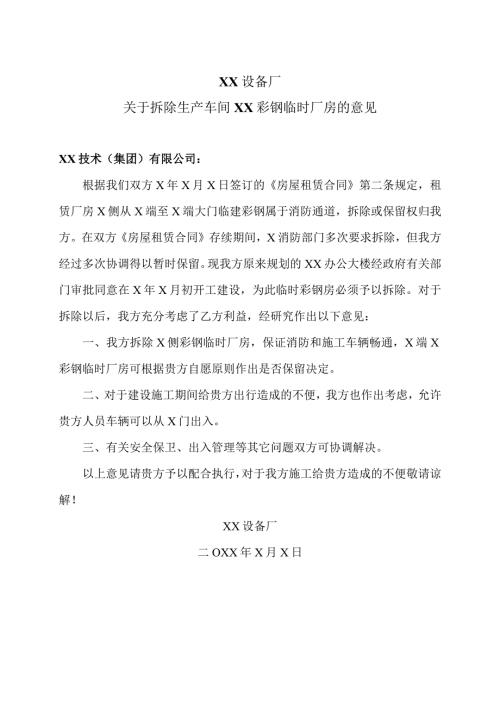 XX 设备厂

关于拆除生产车间 XX 彩钢临时厂房的意见

XX 技术（集团）有限公司：

根据我们双方 X 年 X 月 X 日签订的《房屋租赁合同》第二条规定，租赁厂房 X 侧从 X 端至 X 端大门临建彩钢属于消防通道，拆除或保留权归我方。在双方《房屋租赁合同》存续期间，X 消防部门多次要求拆除，但我方经过多次协调得以暂时保留。现我方原来规划的 XX 办公大楼经政府有关部门审批同意在 X 年 X 月初开工建设，为此临时彩钢房必须予以拆除。对于拆除以后，我方充分考虑了乙方利益，经研究作出以下意见：

一、我方拆除 X 侧彩钢临时厂房，保证消防和施工车辆畅通，X 端 X 彩钢临时厂房可根据贵方自愿原则作出是否保留决定。

二、对于建设施工期间给贵方出行造成的不便，我方也作出考虑，允许贵方人员车辆可以从 X 门出入。

三、有关安全保卫、出入管理等其它问题双方可协调解决。

以上意见请贵方予以配合执行，对于我方施工给贵方造成的不便敬请谅解！

XX 设备厂

二 OXX 年 X 月 X 日